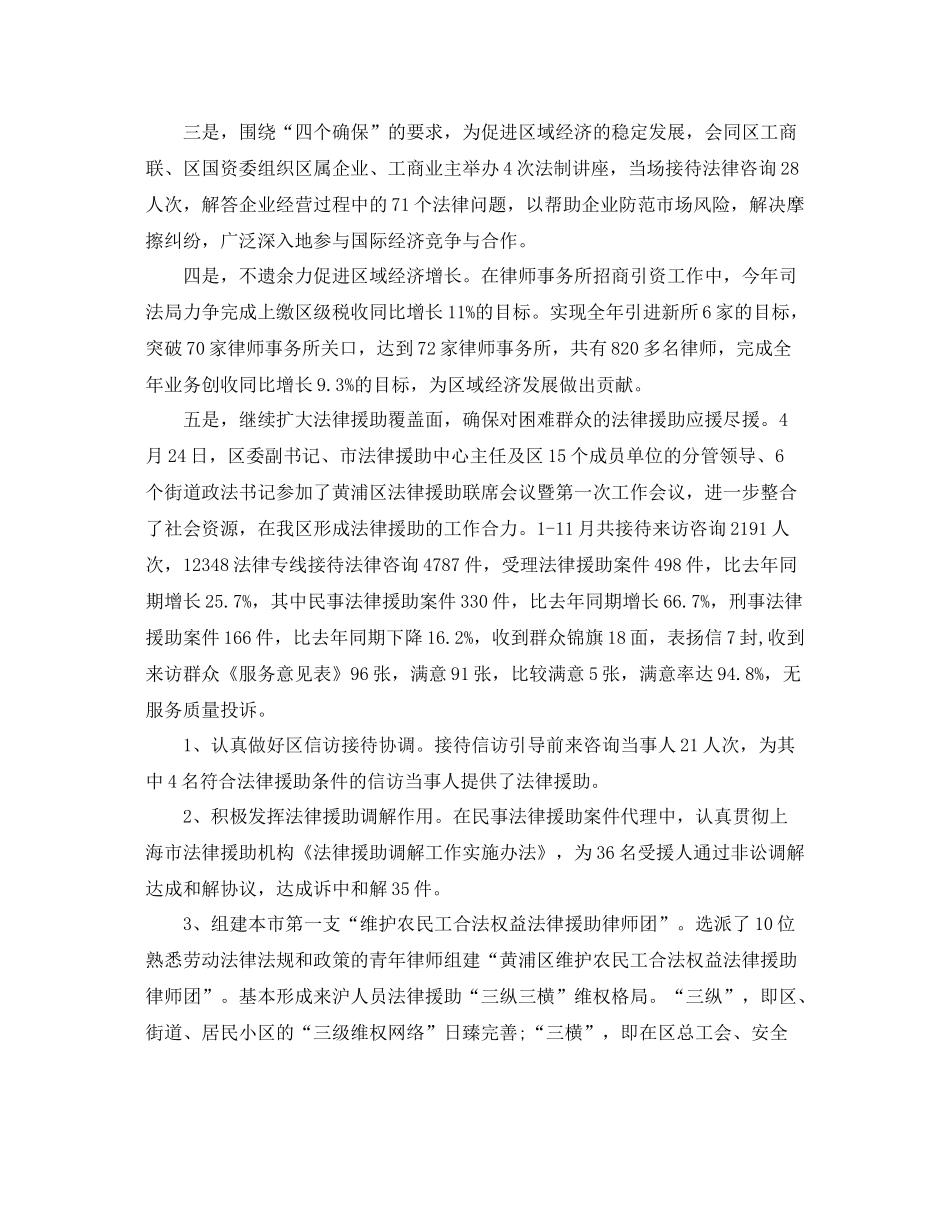 三是，围绕“四个确保”的要求，为促进区域经济的稳定发展，会同区工商联、区国资委组织区属企业、工商业主举办4次法制讲座，当场接待法律咨询28人次，解答企业经营过程中的71个法律问题，以帮助企业防范市场风险，解决摩擦纠纷，广泛深入地参与国际经济竞争与合作。

四是，不遗余力促进区域经济增长。在律师事务所招商引资工作中，今年司法局力争完成上缴区级税收同比增长11%的目标。实现全年引进新所6家的目标，突破70家律师事务所关口，达到72家律师事务所，共有820多名律师，完成全年业务创收同比增长9.3%的目标，为区域经济发展做出贡献。

五是，继续扩大法律援助覆盖面，确保对困难群众的法律援助应援尽援。4月24日，区委副书记、市法律援助中心主任及区15个成员单位的分管领导、6个街道政法书记参加了黄浦区法律援助联席会议暨第一次工作会议，进一步整合了社会资源，在我区形成法律援助的工作合力。1-11月共接待来访咨询2191人次，12348法律专线接待法律咨询4787件，受理法律援助案件498件，比去年同期增长25.7%，其中民事法律援助案件330件，比去年同期增长66.7%，刑事法律援助案件166件，比去年同期下降16.2%，收到群众锦旗18面，表扬信7封,收到来访群众《服务意见表》96张，满意91张，比较满意5张，满意率达94.8%，无服务质量投诉。

1、认真做好区信访接待协调。接待信访引导前来咨询当事人21人次，为其中4名符合法律援助条件的信访当事人提供了法律援助。

2、积极发挥法律援助调解作用。在民事法律援助案件代理中，认真贯彻上海市法律援助机构《法律援助调解工作实施办法》，为36名受援人通过非讼调解达成和解协议，达成诉中和解35件。

3、组建本市第一支“维护农民工合法权益法律援助律师团”。选派了10位熟悉劳动法律法规和政策的青年律师组建“黄浦区维护农民工合法权益法律援助律师团”。基本形成来沪人员法律援助“三纵三横”维权格局。“三纵”，即区、街道、居民小区的“三级维权网络”日臻完善;“三横”，即在区总工会、安全